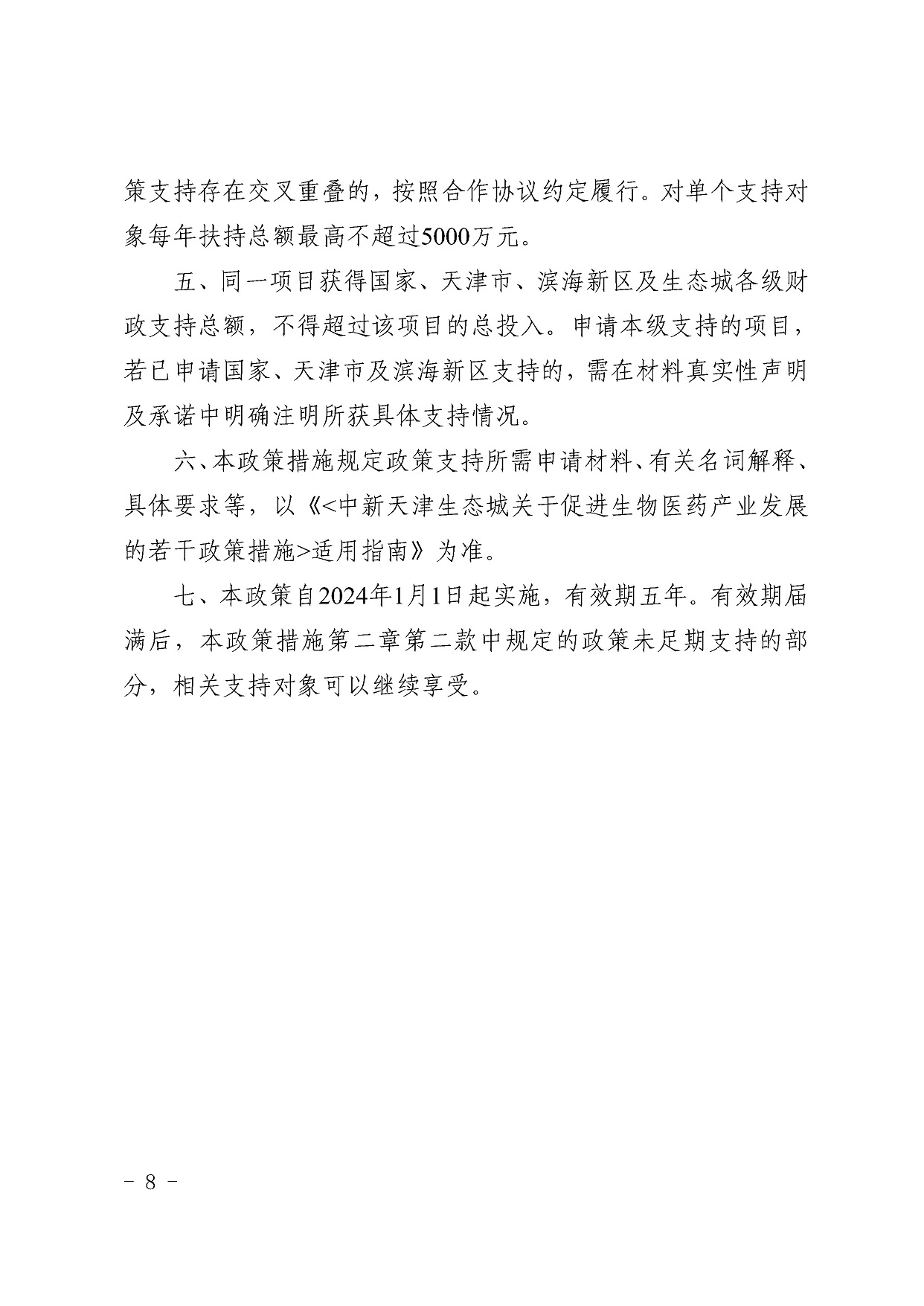 策支持存在交叉重叠的，按照合作协议约定履行。对单个支持对象每年扶持总额最高不超过5000万元。

五、同一项目获得国家、天津市、滨海新区及生态城各级财政支持总额，不得超过该项目的总投入。申请本级支持的项目，若已申请国家、天津市及滨海新区支持的，需在材料真实性声明及承诺中明确注明所获具体支持情况。

六、本政策措施规定政策支持所需申请材料、有关名词解释、具体要求等，以《<中新天津生态城关于促进生物医药产业发展的若干政策措施>适用指南》为准。

七、本政策自2024年1月1日起实施，有效期五年。有效期届满后，本政策措施第二章第二款中规定的政策未足期支持的部分，相关支持对象可以继续享受。

－ 8 －